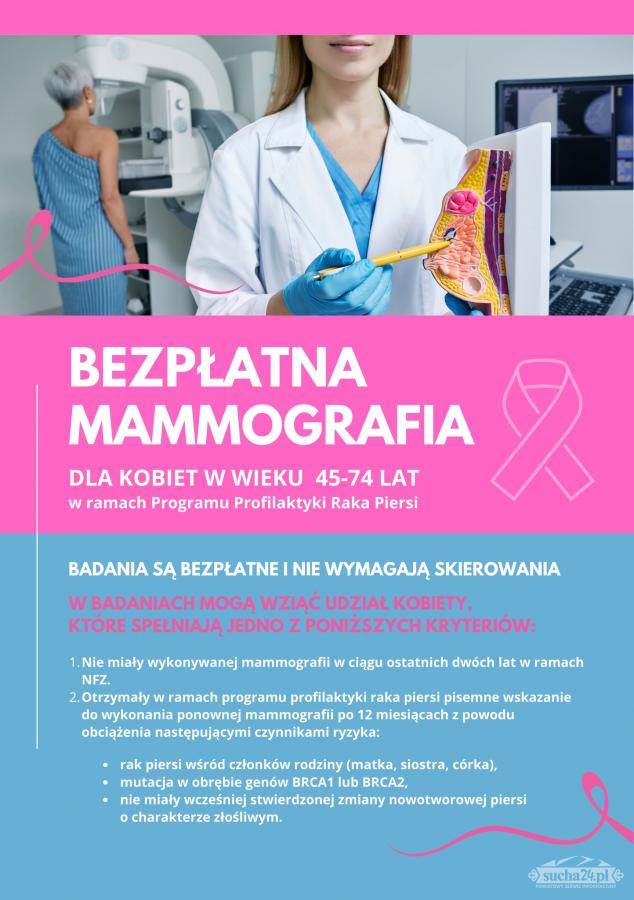 BEZPŁATNA MAMMOGRAFIA

DLA KOBIET W WIEKU 45-74 LAT
w ramach Programu Profilaktyki Raka Piersi

BADANIA SĄ BEZPŁATNE I NIE WYMAGAJĄ SKIEROWANIA

W BADANIACH MOGĄ WZIĄĆ UDZIAŁ KOBIETY, KTÓRE SPEŁNIAJĄ JEDNO Z PONIŻSZYCH KRYTERIÓW:

1. Nie miały wykonywanej mammografii w ciągu ostatnich dwóch lat w ramach NFZ.
2. Otrzymały w ramach programu profilaktyki raka piersi pisemne wskazanie do wykonania ponownej mammografii po 12 miesiącach z powodu obciążenia następującymi czynnikami ryzyka:

• rak piersi wśród członków rodziny (matka, siostra, córka),
• mutacja w obrębie genów BRCA1 lub BRCA2,
• nie miały wcześniej stwierdzonej zmiany nowotworowej piersi o charakterze złośliwym.

sucha24.pl